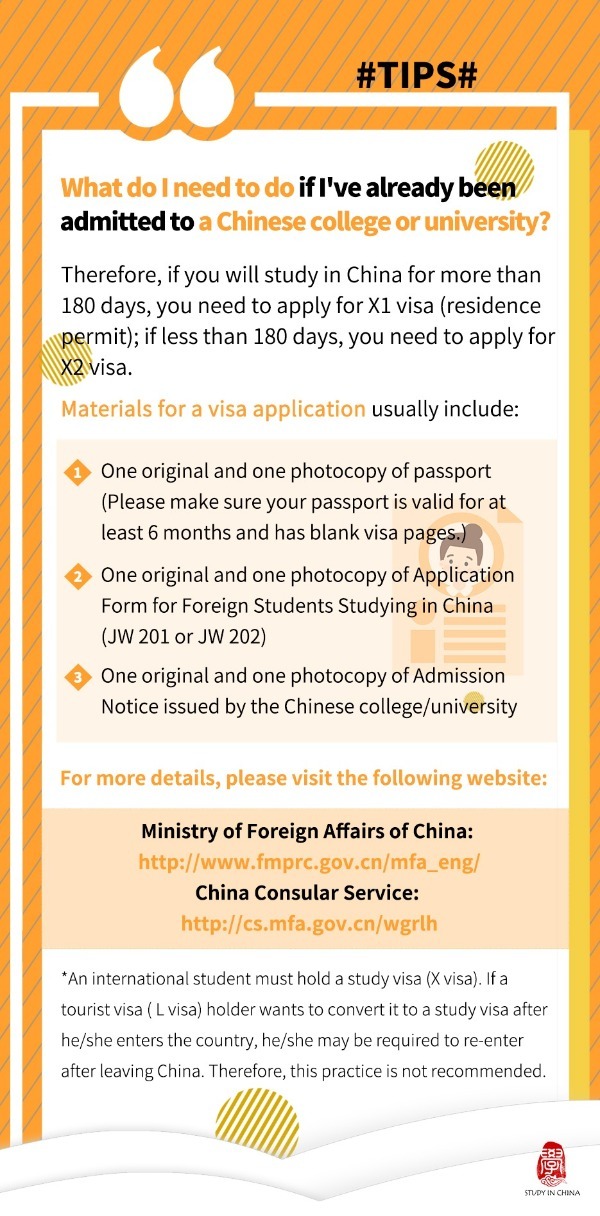 #TIPS#

What do I need to do if I've already been admitted to a Chinese college or university?

Therefore, if you will study in China for more than 180 days, you need to apply for X1 visa (residence permit); if less than 180 days, you need to apply for X2 visa.

Materials for a visa application usually include:

1 One original and one photocopy of passport (Please make sure your passport is valid for at least 6 months and has blank visa pages.)

2 One original and one photocopy of Application Form for Foreign Students Studying in China (JW 201 or JW 202)

3 One original and one photocopy of Admission Notice issued by the Chinese college/university

For more details, please visit the following website:

Ministry of Foreign Affairs of China:
http://www.fmprc.gov.cn/mfa_eng/
China Consular Service:
http://cs.mfa.gov.cn/wgrlh

*An international student must hold a study visa (X visa). If a tourist visa ( L visa) holder wants to convert it to a study visa after he/she enters the country, he/she may be required to re-enter after leaving China. Therefore, this practice is not recommended.

STUDY IN CHINA